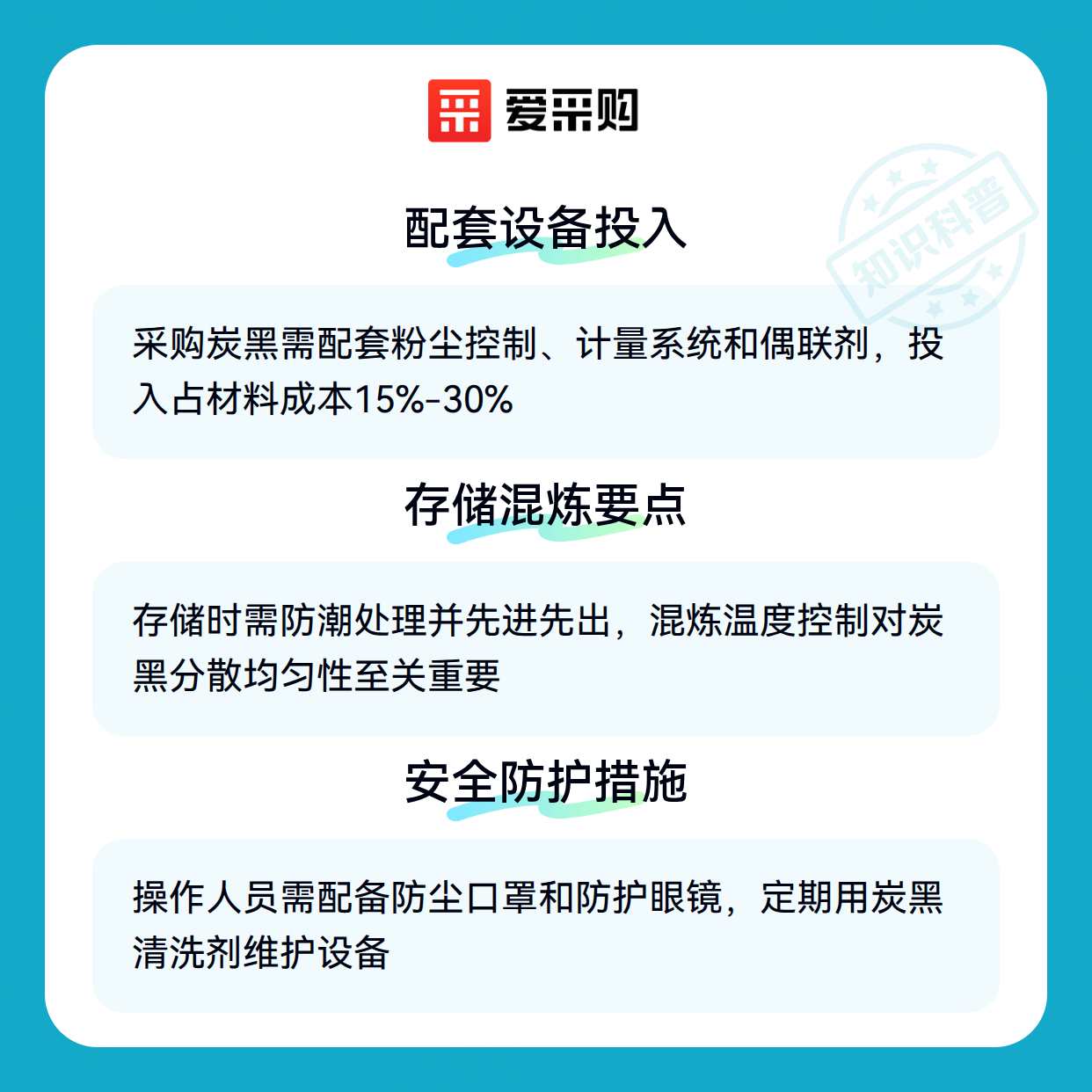 爱采购

配套设备投入

采购炭黑需配套粉尘控制、计量系统和偶联剂，投入占材料成本15%-30%

存储混炼要点

存储时需防潮处理并先进先出，混炼温度控制对炭黑分散均匀性至关重要

安全防护措施

操作人员需配备防尘口罩和防护眼镜，定期用炭黑清洗剂维护设备

知识科普